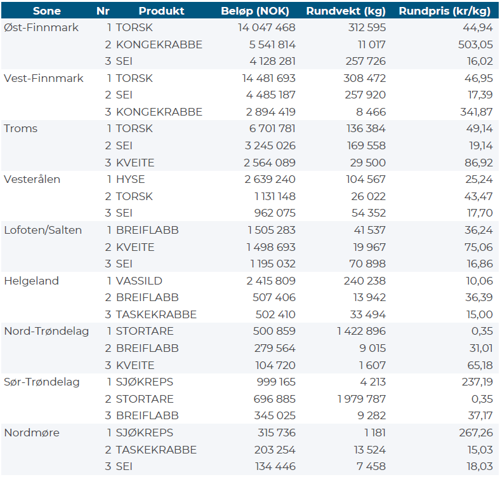 | Sone | Nr | Produkt | Beløp (NOK) | Rundvekt (kg) | Rundpris (kr/kg) |
|---|---|---|---|---|---|
| Øst-Finnmark | 1 | TORSK | 14 047 468 | 312 595 | 44,94 |
| | 2 | KONGEKRABBE | 5 541 814 | 11 017 | 503,05 |
| | 3 | SEI | 4 128 281 | 257 726 | 16,02 |
| Vest-Finnmark | 1 | TORSK | 14 481 693 | 308 472 | 46,95 |
| | 2 | SEI | 4 485 187 | 257 920 | 17,39 |
| | 3 | KONGEKRABBE | 2 894 419 | 8 466 | 341,87 |
| Troms | 1 | TORSK | 6 701 781 | 136 384 | 49,14 |
| | 2 | SEI | 3 245 026 | 169 558 | 19,14 |
| | 3 | KVEITE | 2 564 089 | 29 500 | 86,92 |
| Vesterålen | 1 | HYSE | 2 639 240 | 104 567 | 25,24 |
| | 2 | TORSK | 1 131 148 | 26 022 | 43,47 |
| | 3 | SEI | 962 075 | 54 352 | 17,70 |
| Lofoten/Salten | 1 | BREIFLABB | 1 505 283 | 41 537 | 36,24 |
| | 2 | KVEITE | 1 498 693 | 19 967 | 75,06 |
| | 3 | SEI | 1 195 032 | 70 898 | 16,86 |
| Helgeland | 1 | VASSILD | 2 415 809 | 240 238 | 10,06 |
| | 2 | BREIFLABB | 507 406 | 13 942 | 36,39 |
| | 3 | TASKEKRABBE | 502 410 | 33 494 | 15,00 |
| Nord-Trøndelag | 1 | STORTARE | 500 859 | 1 422 896 | 0,35 |
| | 2 | BREIFLABB | 279 564 | 9 015 | 31,01 |
| | 3 | KVEITE | 104 720 | 1 607 | 65,18 |
| Sør-Trøndelag | 1 | SJØKREPS | 999 165 | 4 213 | 237,19 |
| | 2 | STORTARE | 696 885 | 1 979 787 | 0,35 |
| | 3 | BREIFLABB | 345 025 | 9 282 | 37,17 |
| Nordmøre | 1 | SJØKREPS | 315 736 | 1 181 | 267,26 |
| | 2 | TASKEKRABBE | 203 254 | 13 524 | 15,03 |
| | 3 | SEI | 134 446 | 7 458 | 18,03 |